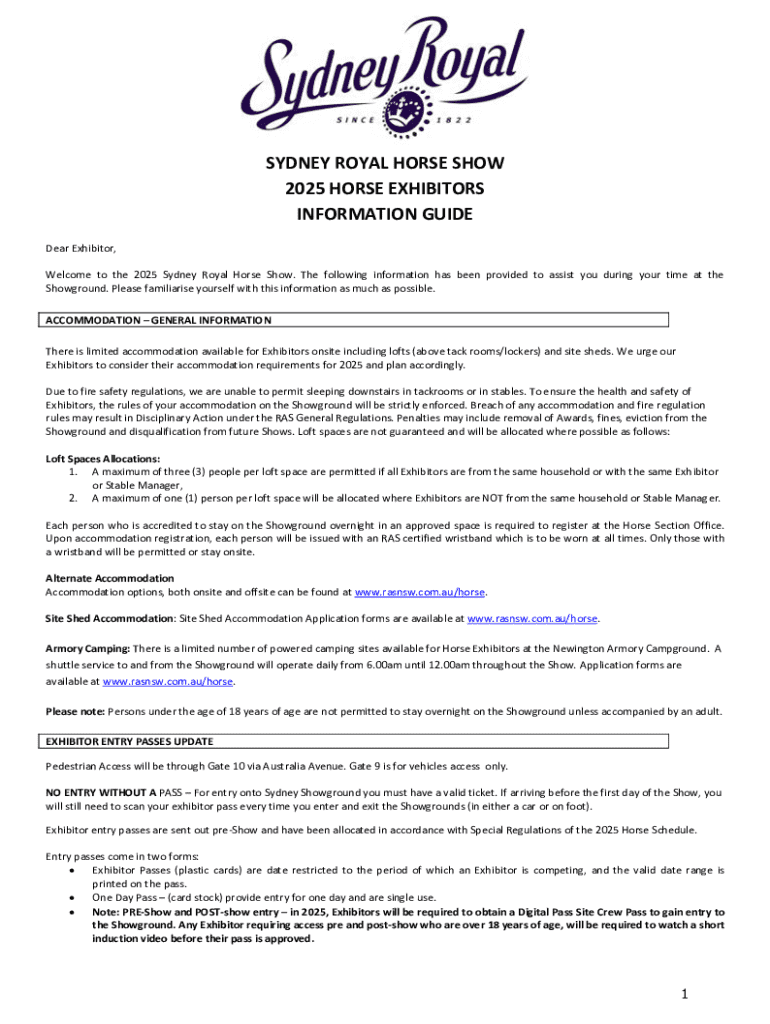 Sydney Royal
SINCE 1822

SYDNEY ROYAL HORSE SHOW
2025 HORSE EXHIBITORS
INFORMATION GUIDE

Dear Exhibitor,

Welcome to the 2025 Sydney Royal Horse Show. The following information has been provided to assist you during your time at the Showground. Please familiarise yourself with this information as much as possible.

ACCOMMODATION – GENERAL INFORMATION

There is limited accommodation available for Exhibitors onsite including lofts (above tack rooms/lockers) and site sheds. We urge our Exhibitors to consider their accommodation requirements for 2025 and plan accordingly.

Due to fire safety regulations, we are unable to permit sleeping downstairs in tackrooms or in stables. To ensure the health and safety of Exhibitors, the rules of your accommodation on the Showground will be strictly enforced. Breach of any accommodation and fire regulation rules may result in Disciplinary Action under the RAS General Regulations. Penalties may include removal of Awards, fines, eviction from the Showground and disqualification from future Shows. Loft spaces are not guaranteed and will be allocated where possible as follows:

Loft Spaces Allocations:
1. A maximum of three (3) people per loft space are permitted if all Exhibitors are from the same household or with the same Exhibitor or Stable Manager,
2. A maximum of one (1) person per loft space will be allocated where Exhibitors are NOT from the same household or Stable Manager.

Each person who is accredited to stay on the Showground overnight in an approved space is required to register at the Horse Section Office. Upon accommodation registration, each person will be issued with an RAS certified wristband which is to be worn at all times. Only those with a wristband will be permitted or stay onsite.

Alternate Accommodation
Accommodation options, both onsite and offsite can be found at www.rasnsw.com.au/horse.

Site Shed Accommodation: Site Shed Accommodation Application forms are available at www.rasnsw.com.au/horse.

Armory Camping: There is a limited number of powered camping sites available for Horse Exhibitors at the Newington Armory Campground. A shuttle service to and from the Showground will operate daily from 6.00am until 12.00am throughout the Show. Application forms are available at www.rasnsw.com.au/horse.

Please note: Persons under the age of 18 years of age are not permitted to stay overnight on the Showground unless accompanied by an adult.

EXHIBITOR ENTRY PASSES UPDATE

Pedestrian Access will be through Gate 10 via Australia Avenue. Gate 9 is for vehicles access only.

NO ENTRY WITHOUT A PASS – For entry onto Sydney Showground you must have a valid ticket. If arriving before the first day of the Show, you will still need to scan your exhibitor pass every time you enter and exit the Showgrounds (in either a car or on foot).

Exhibitor entry passes are sent out pre-Show and have been allocated in accordance with Special Regulations of the 2025 Horse Schedule.

Entry passes come in two forms:
• Exhibitor Passes (plastic cards) are date restricted to the period of which an Exhibitor is competing, and the valid date range is printed on the pass.
• One Day Pass – (card stock) provide entry for one day and are single use.
• Note: PRE-Show and POST-show entry – in 2025, Exhibitors will be required to obtain a Digital Pass Site Crew Pass to gain entry to the Showground. Any Exhibitor requiring access pre and post-show who are over 18 years of age, will be required to watch a short induction video before their pass is approved.

1